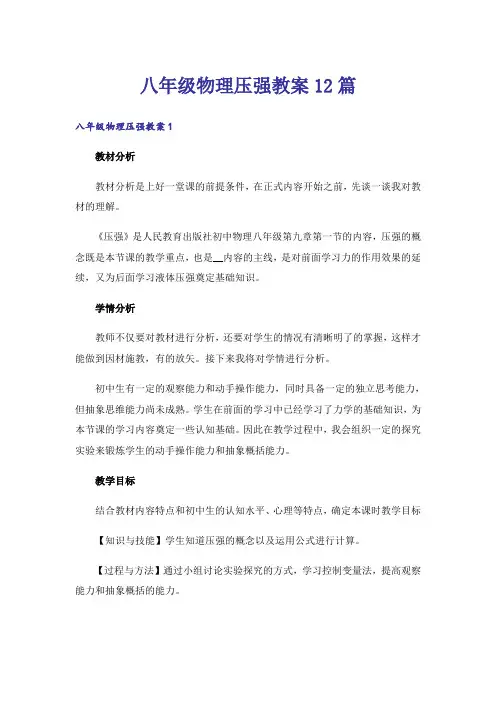 八年级物理压强教案12篇

八年级物理压强教案1

教材分析

教材分析是上好一堂课的前提条件，在正式内容开始之前，先谈一谈我对教材的理解。

《压强》是人民教育出版社初中物理八年级第九章第一节的内容，压强的概念既是本节课的教学重点，也是__内容的主线，是对前面学习力的作用效果的延续，又为后面学习液体压强奠定基础知识。

学情分析

教师不仅要对教材进行分析，还要对学生的情况有清晰明了的掌握，这样才能做到因材施教，有的放矢。接下来我将对学情进行分析。

初中生有一定的观察能力和动手操作能力，同时具备一定的独立思考能力，但抽象思维能力尚未成熟。学生在前面的学习中已经学习了力学的基础知识，为本节课的学习内容奠定一些认知基础。因此在教学过程中，我会组织一定的探究实验来锻炼学生的动手操作能力和抽象概括能力。

教学目标

结合教材内容特点和初中生的认知水平、心理等特点，确定本课时教学目标

【知识与技能】学生知道压强的概念以及运用公式进行计算。

【过程与方法】通过小组讨论实验探究的方式，学习控制变量法，提高观察能力和抽象概括的能力。